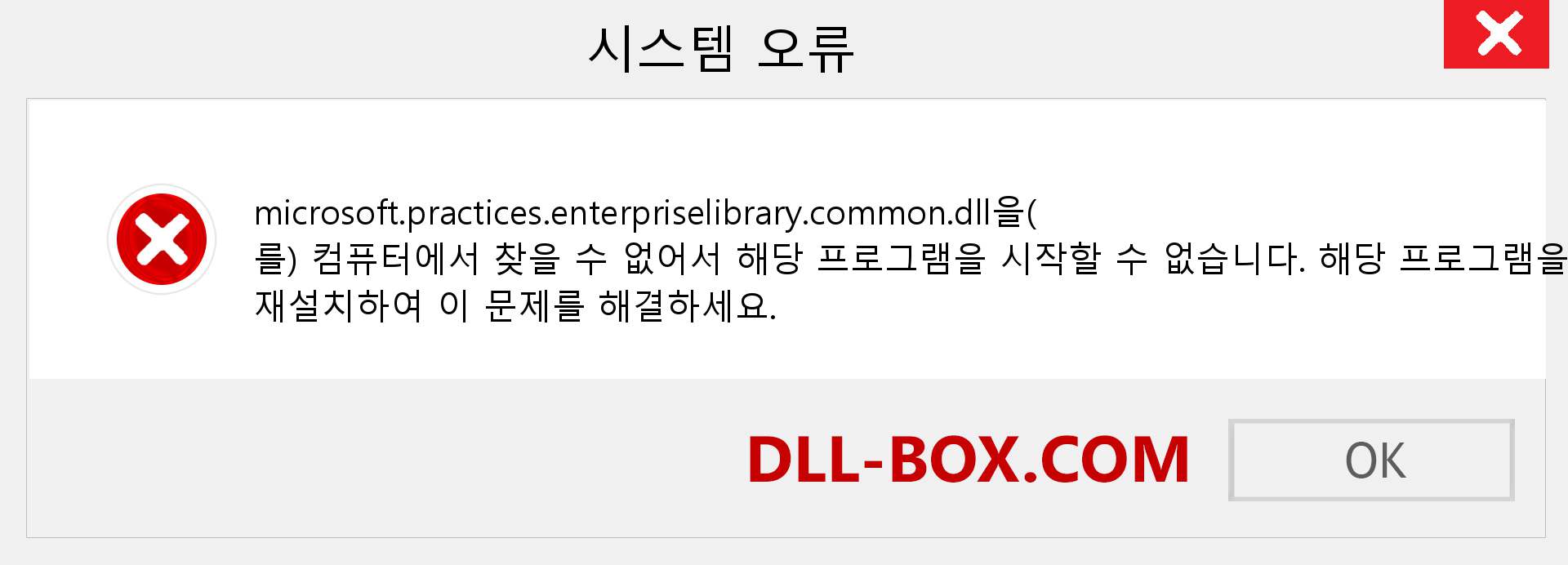 시스템 오류

microsoft.practices.enterpriselibrary.common.dll을(를) 컴퓨터에서 찾을 수 없어서 해당 프로그램을 시작할 수 없습니다. 해당 프로그램을 재설치하여 이 문제를 해결하세요.

DLL-BOX.COM

OK